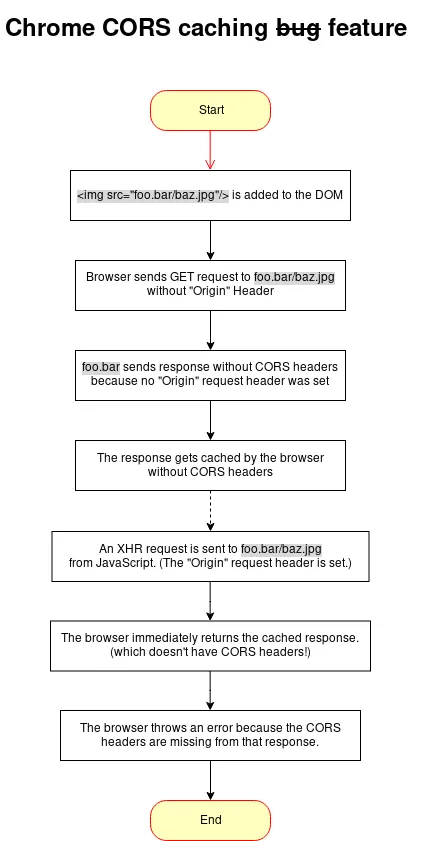 Chrome CORS caching ~~bug~~ feature

Start

<img src="foo.bar/baz.jpg"/> is added to the DOM

Browser sends GET request to foo.bar/baz.jpg without "Origin" Header

foo.bar sends response without CORS headers because no "Origin" request header was set

The response gets cached by the browser without CORS headers

An XHR request is sent to foo.bar/baz.jpg from JavaScript. (The "Origin" request header is set.)

The browser immediately returns the cached response. (which doesn't have CORS headers!)

The browser throws an error because the CORS headers are missing from that response.

End